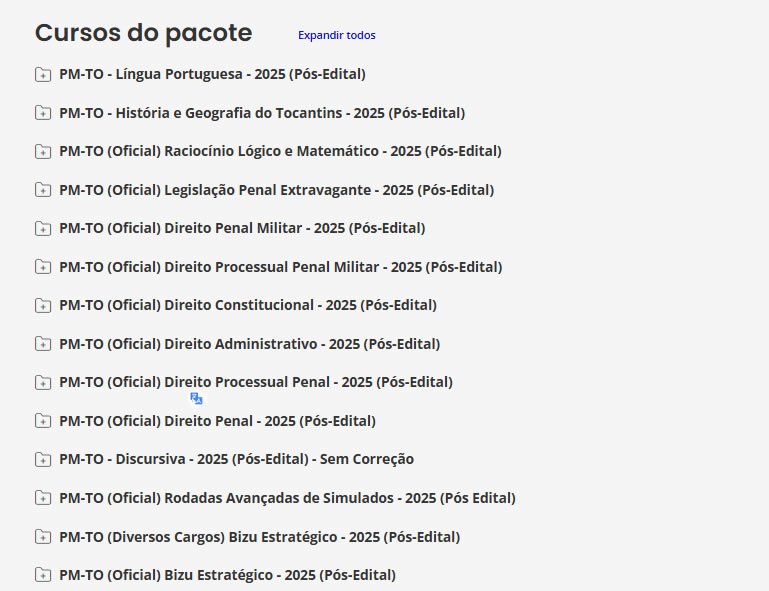 Cursos do pacote

Expandir todos

PM-TO - Língua Portuguesa - 2025 (Pós-Edital)

PM-TO - História e Geografia do Tocantins - 2025 (Pós-Edital)

PM-TO (Oficial) Raciocínio Lógico e Matemático - 2025 (Pós-Edital)

PM-TO (Oficial) Legislação Penal Extravagante - 2025 (Pós-Edital)

PM-TO (Oficial) Direito Penal Militar - 2025 (Pós-Edital)

PM-TO (Oficial) Direito Processual Penal Militar - 2025 (Pós-Edital)

PM-TO (Oficial) Direito Constitucional - 2025 (Pós-Edital)

PM-TO (Oficial) Direito Administrativo - 2025 (Pós-Edital)

PM-TO (Oficial) Direito Processual Penal - 2025 (Pós-Edital)

PM-TO (Oficial) Direito Penal - 2025 (Pós-Edital)

PM-TO - Discursiva - 2025 (Pós-Edital) - Sem Correção

PM-TO (Oficial) Rodadas Avançadas de Simulados - 2025 (Pós Edital)

PM-TO (Diversos Cargos) Bizu Estratégico - 2025 (Pós-Edital)

PM-TO (Oficial) Bizu Estratégico - 2025 (Pós-Edital)